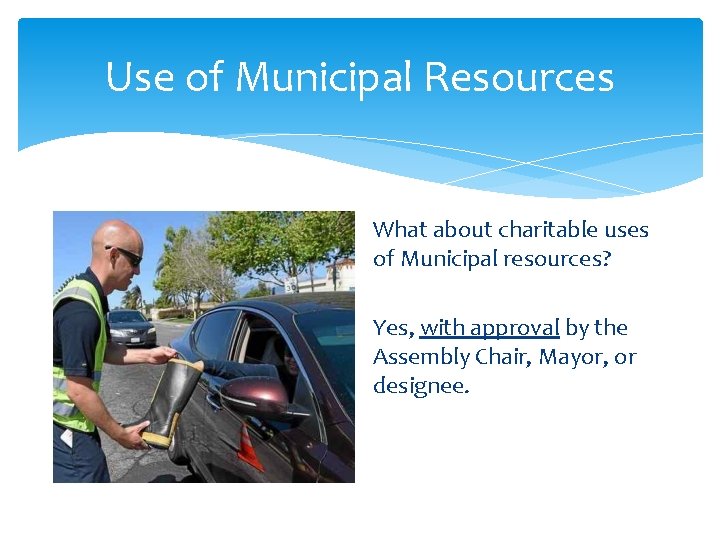 Use of Municipal Resources

What about charitable uses of Municipal resources?

Yes, with approval by the Assembly Chair, Mayor, or designee.